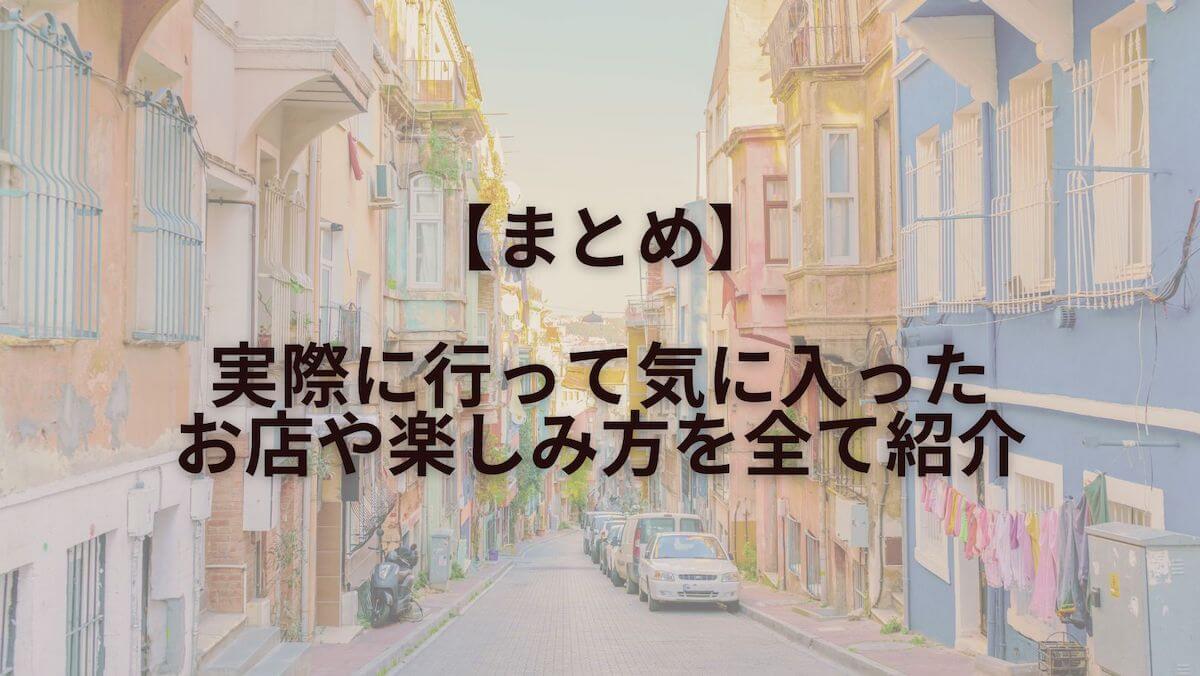 【まとめ】

実際に行って気に入った
お店や楽しみ方を全て紹介